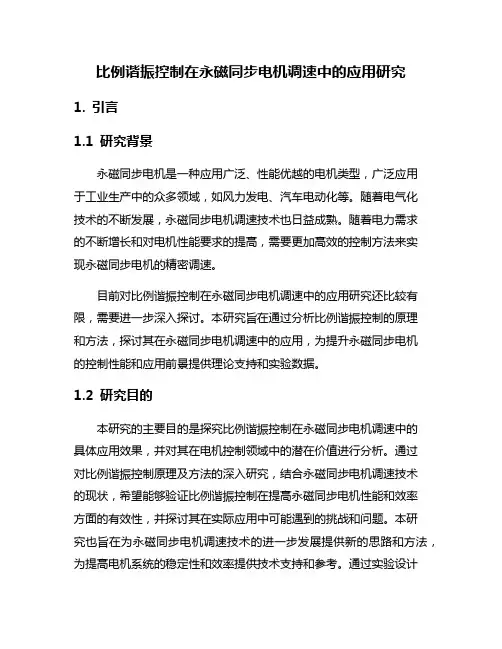 比例谐振控制在永磁同步电机调速中的应用研究

1. 引言

1.1 研究背景

永磁同步电机是一种应用广泛、性能优越的电机类型，广泛应用于工业生产中的众多领域，如风力发电、汽车电动化等。随着电气化技术的不断发展，永磁同步电机调速技术也日益成熟。随着电力需求的不断增长和对电机性能要求的提高，需要更加高效的控制方法来实现永磁同步电机的精密调速。

目前对比例谐振控制在永磁同步电机调速中的应用研究还比较有限，需要进一步深入探讨。本研究旨在通过分析比例谐振控制的原理和方法，探讨其在永磁同步电机调速中的应用，为提升永磁同步电机的控制性能和应用前景提供理论支持和实验数据。

1.2 研究目的

本研究的主要目的是探究比例谐振控制在永磁同步电机调速中的具体应用效果，并对其在电机控制领域中的潜在价值进行分析。通过对比例谐振控制原理及方法的深入研究，结合永磁同步电机调速技术的现状，希望能够验证比例谐振控制在提高永磁同步电机性能和效率方面的有效性，并探讨其在实际应用中可能遇到的挑战和问题。本研究也旨在为永磁同步电机调速技术的进一步发展提供新的思路和方法，为提高电机系统的稳定性和效率提供技术支持和参考。通过实验设计